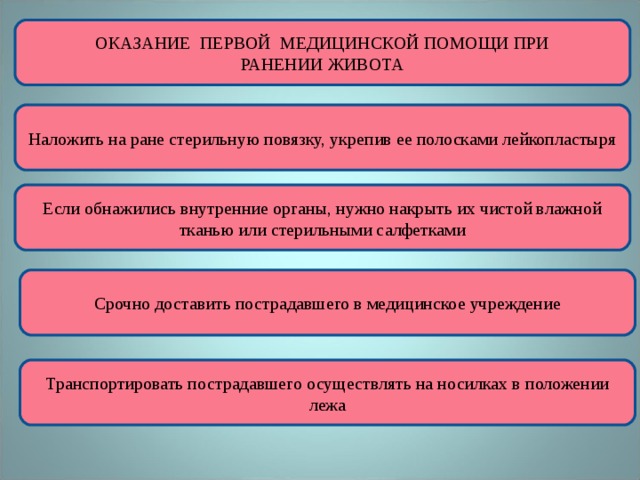 ОКАЗАНИЕ ПЕРВОЙ МЕДИЦИНСКОЙ ПОМОЩИ ПРИ РАНЕНИИ ЖИВОТА

Наложить на ране стерильную повязку, укрепив ее полосками лейкопластыря

Если обнажились внутренние органы, нужно накрыть их чистой влажной тканью или стерильными салфетками

Срочно доставить пострадавшего в медицинское учреждение

Транспортировать пострадавшего осуществлять на носилках в положении лежа